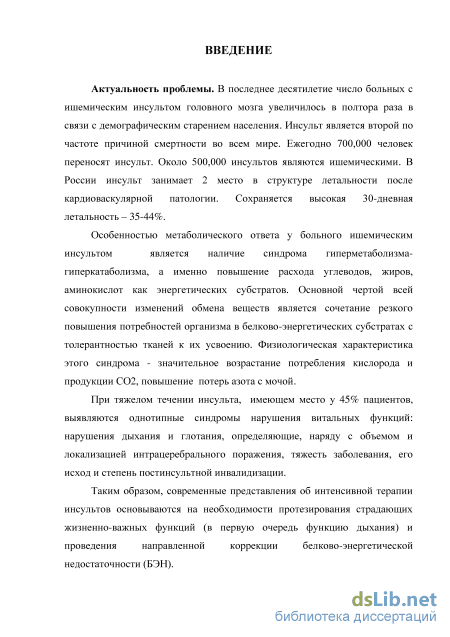 ВВЕДЕНИЕ

Актуальность проблемы. В последнее десятилетие число больных с ишемическим инсультом головного мозга увеличилось в полтора раза в связи с демографическим старением населения. Инсульт является второй по частоте причиной смертности во всем мире. Ежегодно 700,000 человек переносят инсульт. Около 500,000 инсультов являются ишемическими. В России инсульт занимает 2 место в структуре летальности после кардиоваскулярной патологии. Сохраняется высокая 30-дневная летальность – 35-44%.

Особенностью метаболического ответа у больного ишемическим инсультом является наличие синдрома гиперметаболизма-гиперкатаболизма, а именно повышение расхода углеводов, жиров, аминокислот как энергетических субстратов. Основной чертой всей совокупности изменений обмена веществ является сочетание резкого повышения потребностей организма в белково-энергетических субстратах с толерантностью тканей к их усвоению. Физиологическая характеристика этого синдрома - значительное возрастание потребления кислорода и продукции СО2, повышение потерь азота с мочой.

При тяжелом течении инсульта, имеющем место у 45% пациентов, выявляются однотипные синдромы нарушения витальных функций: нарушения дыхания и глотания, определяющие, наряду с объемом и локализацией интрацеребрального поражения, тяжесть заболевания, его исход и степень постинсультной инвалидизации.

Таким образом, современные представления об интенсивной терапии инсультов основываются на необходимости протезирования страдающих жизненно-важных функций (в первую очередь функцию дыхания) и проведения направленной коррекции белково-энергетической недостаточности (БЭН).

dsLib.net
библиотека диссертаций